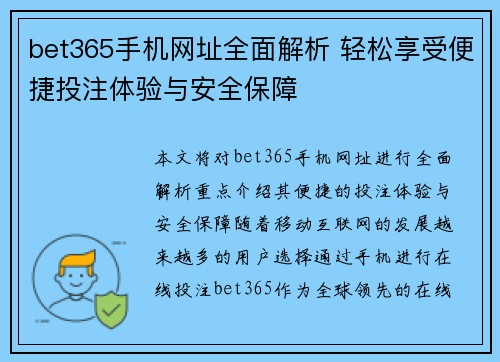 bet365手机网址全面解析 轻松享受便捷投注体验与安全保障

本文将对bet365手机网址进行全面解析重点介绍其便捷的投注体验与安全保障随着移动互联网的发展越来越多的用户选择通过手机进行在线投注bet365作为全球领先的在线